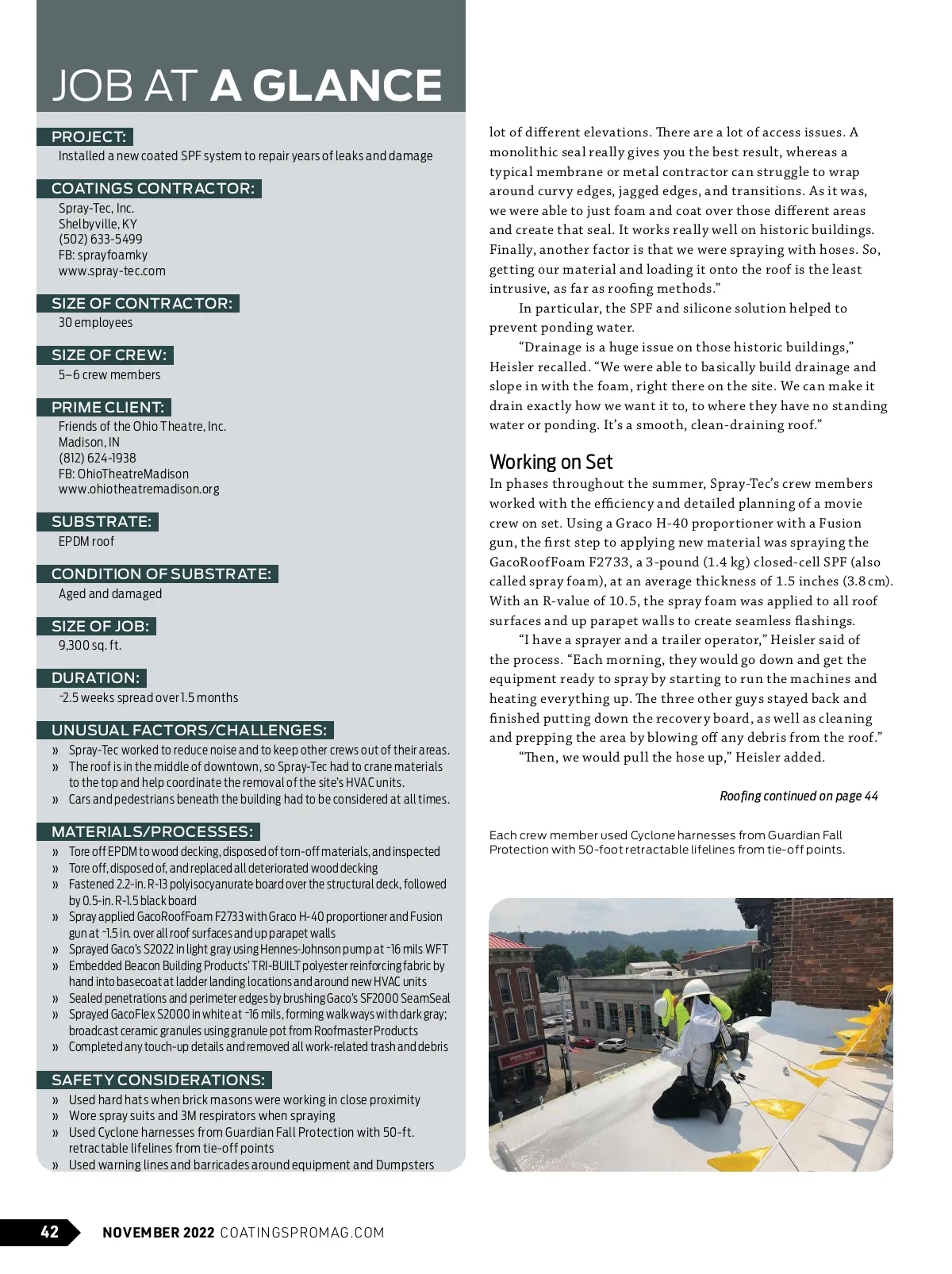 JOB AT A GLANCE

PROJECT:
Installed a new coated SPF system to repair years of leaks and damage

COATINGS CONTRACTOR:
Spray-Tec, Inc.
Shelbyville, KY
(502) 633-5499
FB: sprayfoamky
www.spray-tec.com

SIZE OF CONTRACTOR:
30 employees

SIZE OF CREW:
5–6 crew members

PRIME CLIENT:
Friends of the Ohio Theatre, Inc.
Madison, IN
(812) 624-1938
FB: OhioTheatreMadison
www.ohiotheatremadison.org

SUBSTRATE:
EPDM roof

CONDITION OF SUBSTRATE:
Aged and damaged

SIZE OF JOB:
9,300 sq. ft.

DURATION:
~2.5 weeks spread over 1.5 months

UNUSUAL FACTORS/CHALLENGES:
» Spray-Tec worked to reduce noise and to keep other crews out of their areas.
» The roof is in the middle of downtown, so Spray-Tec had to crane materials to the top and help coordinate the removal of the site's HVAC units.
» Cars and pedestrians beneath the building had to be considered at all times.

MATERIALS/PROCESSES:
» Tore off EPDM to wood decking, disposed of torn-off materials, and inspected
» Tore off, disposed of, and replaced all deteriorated wood decking
» Fastened 2.2-in. R-13 polyisocyanurate board over the structural deck, followed by 0.5-in. R-1.5 black board
» Spray applied GacoRoofFoam F2733 with Graco H-40 proportioner and Fusion gun at ~1.5 in. over all roof surfaces and up parapet walls
» Sprayed Gaco's S2022 in light gray using Hennes-Johnson pump at ~16 mils WFT
» Embedded Beacon Building Products' TRI-BUILT polyester reinforcing fabric by hand into basecoat at ladder landing locations and around new HVAC units
» Sealed penetrations and perimeter edges by brushing Gaco's SF2000 SeamSeal
» Sprayed GacoFlex S2000 in white at ~16 mils, forming walkways with dark gray; broadcast ceramic granules using granule pot from Roofmaster Products
» Completed any touch-up details and removed all work-related trash and debris

SAFETY CONSIDERATIONS:
» Used hard hats when brick masons were working in close proximity
» Wore spray suits and 3M respirators when spraying
» Used Cyclone harnesses from Guardian Fall Protection with 50-ft. retractable lifelines from tie-off points
» Used warning lines and barricades around equipment and Dumpsters

lot of different elevations. There are a lot of access issues. A monolithic seal really gives you the best result, whereas a typical membrane or metal contractor can struggle to wrap around curvy edges, jagged edges, and transitions. As it was, we were able to just foam and coat over those different areas and create that seal. It works really well on historic buildings. Finally, another factor is that we were spraying with hoses. So, getting our material and loading it onto the roof is the least intrusive, as far as roofing methods."

In particular, the SPF and silicone solution helped to prevent ponding water.

"Drainage is a huge issue on those historic buildings," Heisler recalled. "We were able to basically build drainage and slope in with the foam, right there on the site. We can make it drain exactly how we want it to, to where they have no standing water or ponding. It's a smooth, clean-draining roof."

Working on Set
In phases throughout the summer, Spray-Tec's crew members worked with the efficiency and detailed planning of a movie crew on set. Using a Graco H-40 proportioner with a Fusion gun, the first step to applying new material was spraying the GacoRoofFoam F2733, a 3-pound (1.4 kg) closed-cell SPF (also called spray foam), at an average thickness of 1.5 inches (3.8 cm). With an R-value of 10.5, the spray foam was applied to all roof surfaces and up parapet walls to create seamless flashings.

"I have a sprayer and a trailer operator," Heisler said of the process. "Each morning, they would go down and get the equipment ready to spray by starting to run the machines and heating everything up. The three other guys stayed back and finished putting down the recovery board, as well as cleaning and prepping the area by blowing off any debris from the roof."

"Then, we would pull the hose up," Heisler added.

Roofing continued on page 44

Each crew member used Cyclone harnesses from Guardian Fall Protection with 50-foot retractable lifelines from tie-off points.

42 NOVEMBER 2022 COATINGSPROMAG.COM